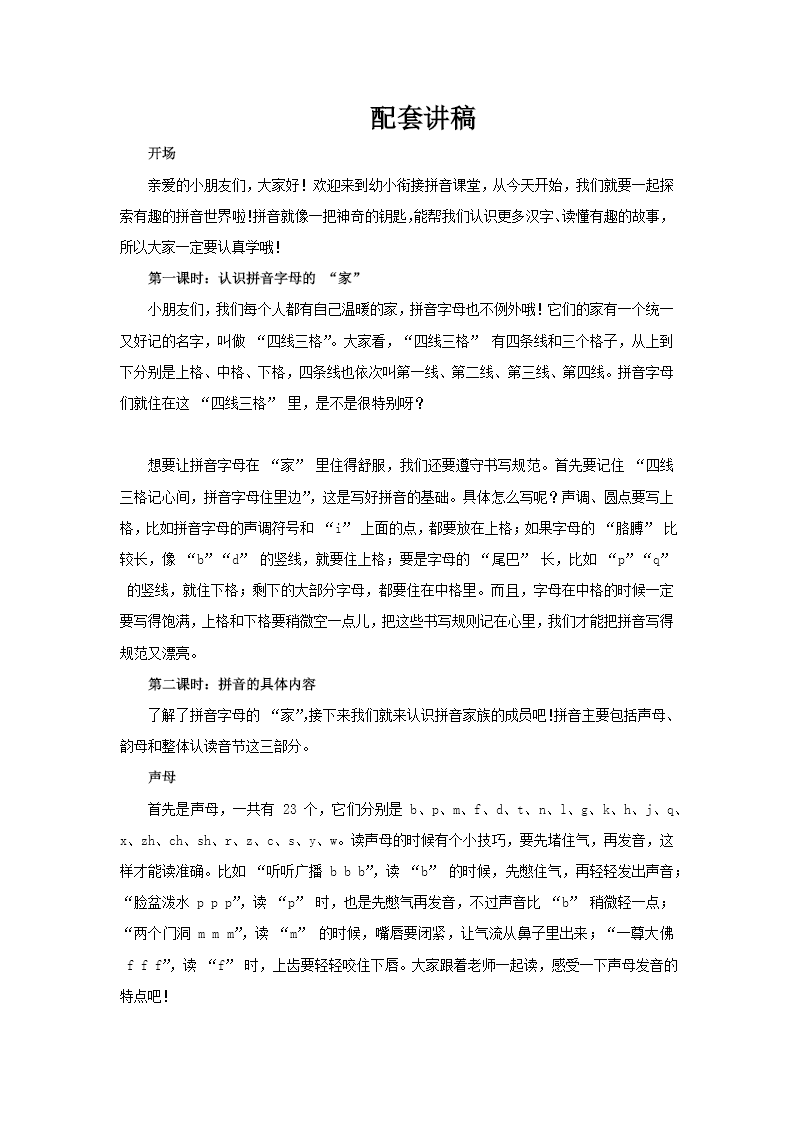 配套讲稿

开场

亲爱的小朋友们，大家好！欢迎来到幼小衔接拼音课堂，从今天开始，我们就要一起探索有趣的拼音世界啦!拼音就像一把神奇的钥匙,能帮我们认识更多汉字、读懂有趣的故事，所以大家一定要认真学哦!

第一课时：认识拼音字母的 “家”

小朋友们，我们每个人都有自己温暖的家，拼音字母也不例外哦！它们的家有一个统一又好记的名字，叫做 “四线三格”。大家看，“四线三格” 有四条线和三个格子，从上到下分别是上格、中格、下格，四条线也依次叫第一线、第二线、第三线、第四线。拼音字母们就住在这 “四线三格” 里，是不是很特别呀？

想要让拼音字母在 “家” 里住得舒服，我们还要遵守书写规范。首先要记住 “四线三格记心间，拼音字母住里边”，这是写好拼音的基础。具体怎么写呢？声调、圆点要写上格，比如拼音字母的声调符号和 “i” 上面的点，都要放在上格；如果字母的 “胳膊” 比较长，像 “b”“d” 的竖线，就要住上格；要是字母的 “尾巴” 长，比如 “p”“q” 的竖线，就住下格；剩下的大部分字母，都要住在中格里。而且，字母在中格的时候一定要写得饱满，上格和下格要稍微空一点儿，把这些书写规则记在心里，我们才能把拼音写得规范又漂亮。

第二课时：拼音的具体内容

了解了拼音字母的 “家”,接下来我们就来认识拼音家族的成员吧!拼音主要包括声母、韵母和整体认读音节这三部分。

声母

首先是声母，一共有 23 个，它们分别是 b、p、m、f、d、t、n、l、g、k、h、j、q、x、zh、ch、sh、r、z、c、s、y、w。读声母的时候有个小技巧，要先堵住气，再发音，这样才能读准确。比如 “听听广播 b b b”，读 “b” 的时候，先憋住气，再轻轻发出声音；“脸盆泼水 p p p”，读 “p” 时，也是先憋气再发音，不过声音比 “b” 稍微轻一点；“两个门洞 m m m”，读 “m” 的时候，嘴唇要闭紧，让气流从鼻子里出来；“一尊大佛 f f f”，读 “f” 时，上齿要轻轻咬住下唇。大家跟着老师一起读，感受一下声母发音的特点吧!